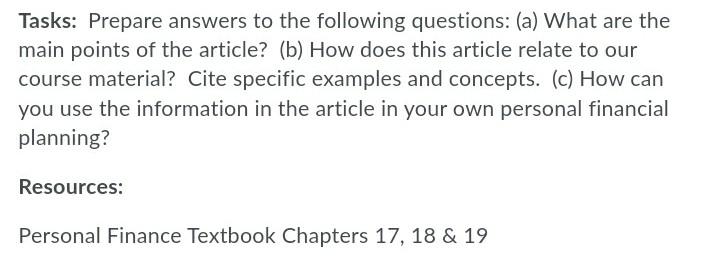 Tasks: Prepare answers to the following questions: (a) What are the main points of the article? (b) How does this article relate to our course material? Cite specific examples and concepts. (c) How can you use the information in the article in your own personal financial planning?

Resources:

Personal Finance Textbook Chapters 17, 18 & 19